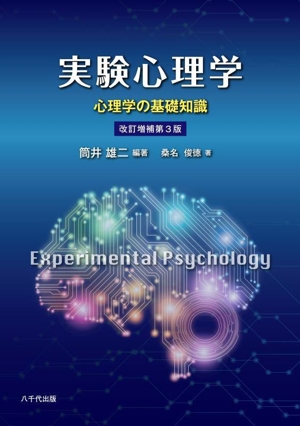 実験心理学

心理学の基礎知識

改訂増補第３版

筒井 雄二 編著　桑名 俊徳 著

Experimental Psychology

八千代出版